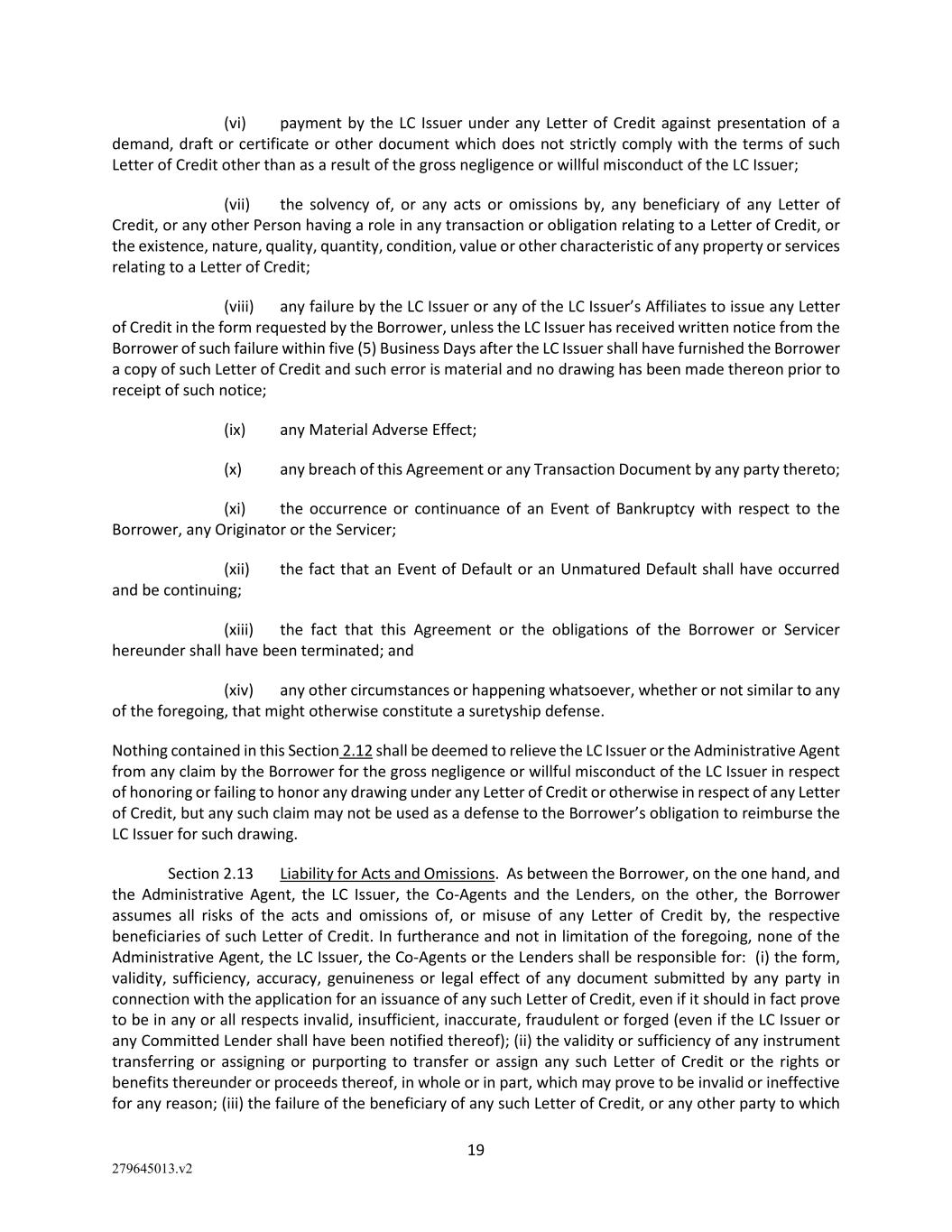 (vi) payment by the LC Issuer under any Letter of Credit against presentation of a demand, draft or certificate or other document which does not strictly comply with the terms of such Letter of Credit other than as a result of the gross negligence or willful misconduct of the LC Issuer;

(vii) the solvency of, or any acts or omissions by, any beneficiary of any Letter of Credit, or any other Person having a role in any transaction or obligation relating to a Letter of Credit, or the existence, nature, quality, quantity, condition, value or other characteristic of any property or services relating to a Letter of Credit;

(viii) any failure by the LC Issuer or any of the LC Issuer's Affiliates to issue any Letter of Credit in the form requested by the Borrower, unless the LC Issuer has received written notice from the Borrower of such failure within five (5) Business Days after the LC Issuer shall have furnished the Borrower a copy of such Letter of Credit and such error is material and no drawing has been made thereon prior to receipt of such notice;

(ix) any Material Adverse Effect;

(x) any breach of this Agreement or any Transaction Document by any party thereto;

(xi) the occurrence or continuance of an Event of Bankruptcy with respect to the Borrower, any Originator or the Servicer;

(xii) the fact that an Event of Default or an Unmatured Default shall have occurred and be continuing;

(xiii) the fact that this Agreement or the obligations of the Borrower or Servicer hereunder shall have been terminated; and

(xiv) any other circumstances or happening whatsoever, whether or not similar to any of the foregoing, that might otherwise constitute a suretyship defense.

Nothing contained in this Section 2.12 shall be deemed to relieve the LC Issuer or the Administrative Agent from any claim by the Borrower for the gross negligence or willful misconduct of the LC Issuer in respect of honoring or failing to honor any drawing under any Letter of Credit or otherwise in respect of any Letter of Credit, but any such claim may not be used as a defense to the Borrower's obligation to reimburse the LC Issuer for such drawing.

Section 2.13 Liability for Acts and Omissions. As between the Borrower, on the one hand, and the Administrative Agent, the LC Issuer, the Co-Agents and the Lenders, on the other, the Borrower assumes all risks of the acts and omissions of, or misuse of any Letter of Credit by, the respective beneficiaries of such Letter of Credit. In furtherance and not in limitation of the foregoing, none of the Administrative Agent, the LC Issuer, the Co-Agents or the Lenders shall be responsible for: (i) the form, validity, sufficiency, accuracy, genuineness or legal effect of any document submitted by any party in connection with the application for an issuance of any such Letter of Credit, even if it should in fact prove to be in any or all respects invalid, insufficient, inaccurate, fraudulent or forged (even if the LC Issuer or any Committed Lender shall have been notified thereof); (ii) the validity or sufficiency of any instrument transferring or assigning or purporting to transfer or assign any such Letter of Credit or the rights or benefits thereunder or proceeds thereof, in whole or in part, which may prove to be invalid or ineffective for any reason; (iii) the failure of the beneficiary of any such Letter of Credit, or any other party to which

19

279645013.v2